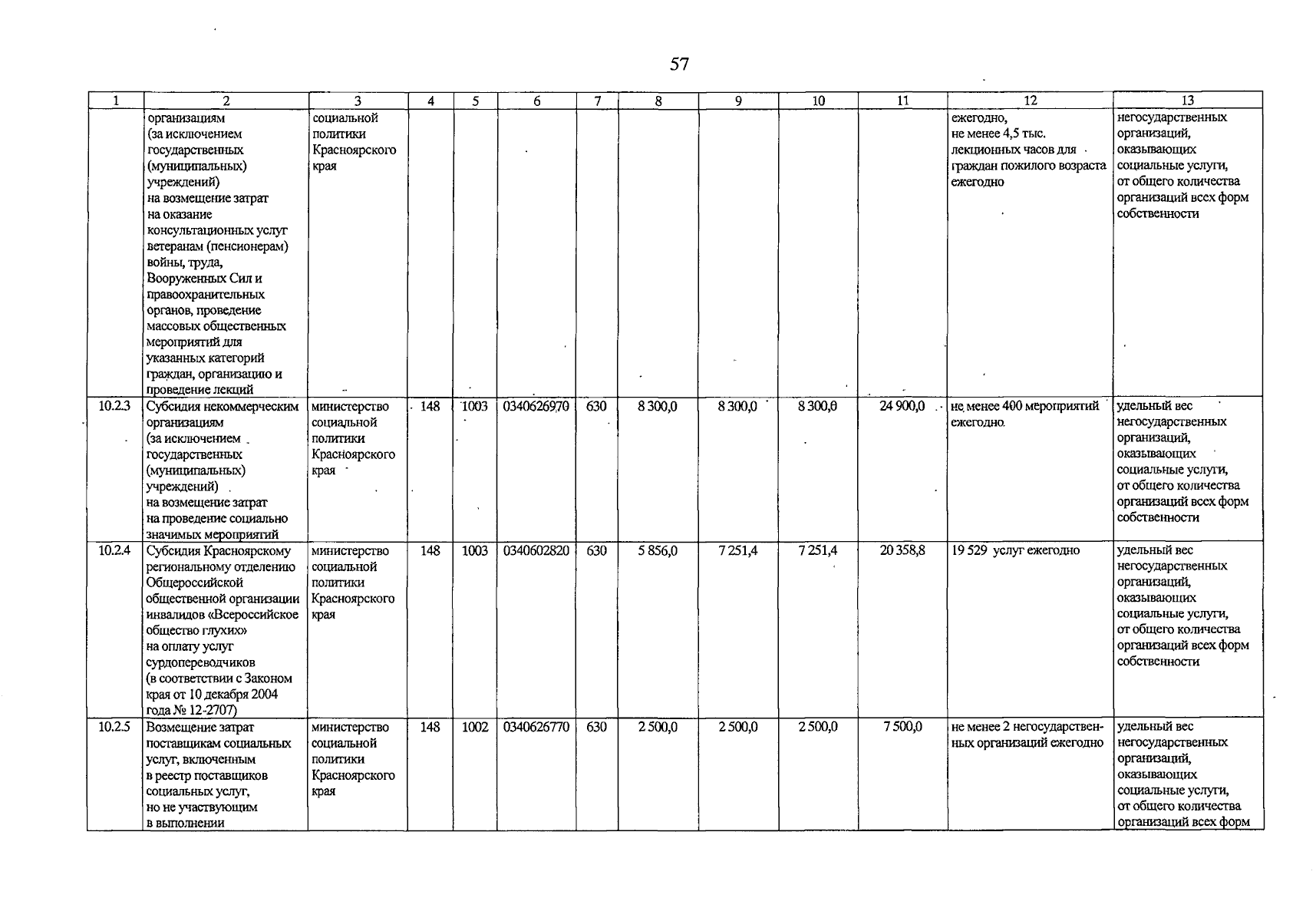 57

| 1 | 2 | 3 | 4 | 5 | 6 | 7 | 8 | 9 | 10 | 11 | 12 | 13 |
|---|---|---|---|---|---|---|---|---|---|---|---|---|
| | организациям (за исключением государственных (муниципальных) учреждений) на возмещение затрат на оказание консультационных услуг ветеранам (пенсионерам) войны, труда, Вооруженных Сил и правоохранительных органов, проведение массовых общественных мероприятий для указанных категорий граждан, организацию и проведение лекций | социальной политики Красноярского края | | | | | | | | | ежегодно, не менее 4,5 тыс. лекционных часов для граждан пожилого возраста ежегодно | негосударственных организаций, оказывающих социальные услуги, от общего количества организаций всех форм собственности |
| 10.2.3 | Субсидия некоммерческим организациям (за исключением государственных (муниципальных) учреждений) на возмещение затрат на проведение социально значимых мероприятий | министерство социальной политики Красноярского края | 148 | 1003 | 0340626970 | 630 | 8 300,0 | 8 300,0 | 8 300,0 | 24 900,0 | не менее 400 мероприятий ежегодно | удельный вес негосударственных организаций, оказывающих социальные услуги, от общего количества организаций всех форм собственности |
| 10.2.4 | Субсидия Красноярскому региональному отделению Общероссийской общественной организации инвалидов «Всероссийское общество глухих» на оплату услуг сурдопереводчиков (в соответствии с Законом края от 10 декабря 2004 года № 12-2707) | министерство социальной политики Красноярского края | 148 | 1003 | 0340602820 | 630 | 5 856,0 | 7 251,4 | 7 251,4 | 20 358,8 | 19 529 услуг ежегодно | удельный вес негосударственных организаций, оказывающих социальные услуги, от общего количества организаций всех форм собственности |
| 10.2.5 | Возмещение затрат поставщикам социальных услуг, включенным в реестр поставщиков социальных услуг, но не участвующим в выполнении | министерство социальной политики Красноярского края | 148 | 1002 | 0340626770 | 630 | 2 500,0 | 2 500,0 | 2 500,0 | 7 500,0 | не менее 2 негосударственных организаций ежегодно | удельный вес негосударственных организаций, оказывающих социальные услуги, от общего количества организаций всех форм |